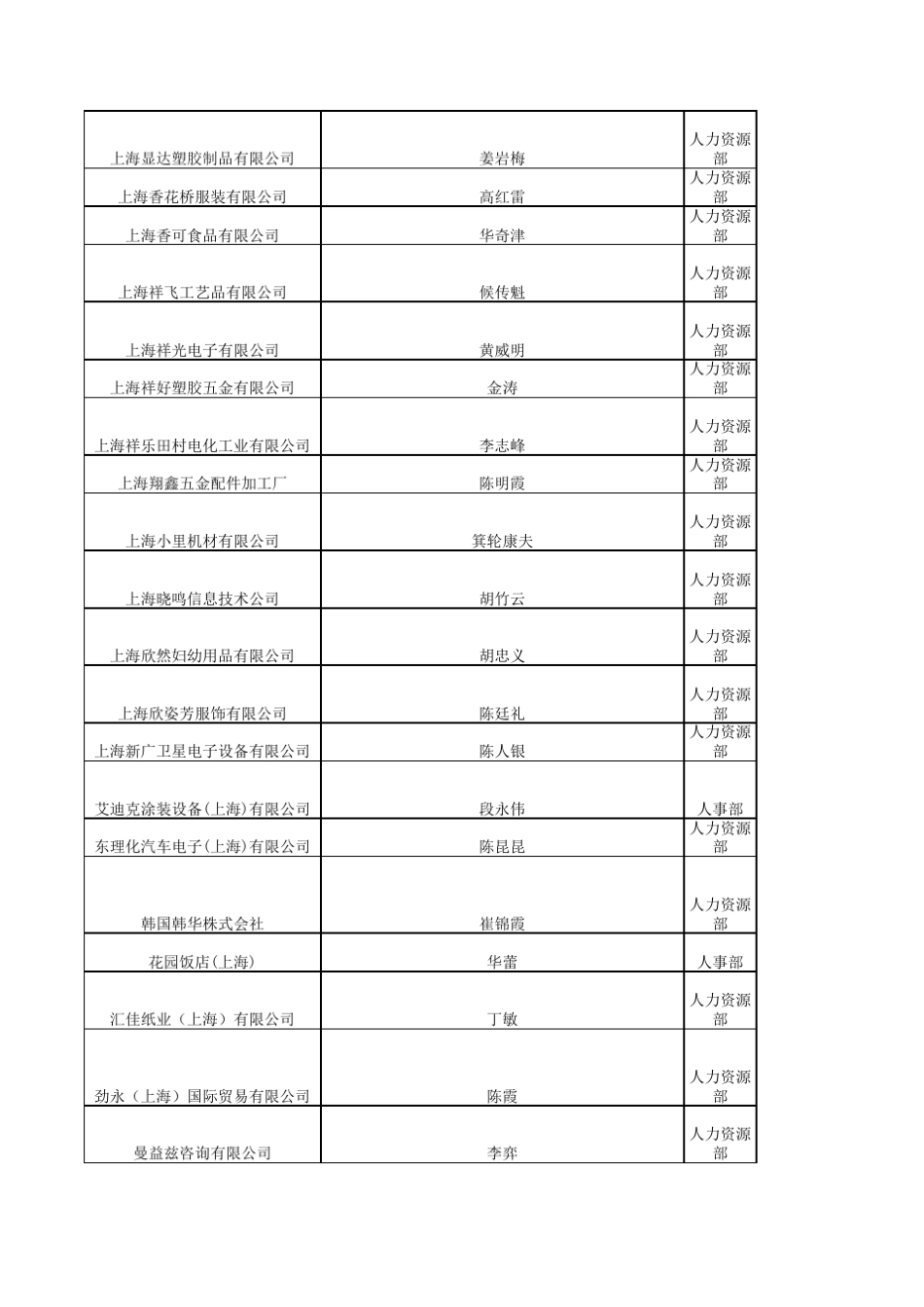 | | | |
|---|---|---|
| 上海显达塑胶制品有限公司 | 姜岩梅 | 人力资源部 |
| 上海香花桥服装有限公司 | 高红雷 | 人力资源部 |
| 上海香可食品有限公司 | 华奇津 | 人力资源部 |
| 上海祥飞工艺品有限公司 | 候传魁 | 人力资源部 |
| 上海祥光电子有限公司 | 黄威明 | 人力资源部 |
| 上海祥好塑胶五金有限公司 | 金涛 | 人力资源部 |
| 上海祥乐田村电化工业有限公司 | 李志峰 | 人力资源部 |
| 上海翔鑫五金配件加工厂 | 陈明霞 | 人力资源部 |
| 上海小里机材有限公司 | 箕轮康夫 | 人力资源部 |
| 上海晓鸣信息技术公司 | 胡竹云 | 人力资源部 |
| 上海欣然妇幼用品有限公司 | 胡忠义 | 人力资源部 |
| 上海欣姿芳服饰有限公司 | 陈廷礼 | 人力资源部 |
| 上海新广卫星电子设备有限公司 | 陈人银 | 人力资源部 |
| 艾迪克涂装设备(上海)有限公司 | 段永伟 | 人事部 |
| 东理化汽车电子(上海)有限公司 | 陈昆昆 | 人力资源部 |
| 韩国韩华株式会社 | 崔锦霞 | 人力资源部 |
| 花园饭店(上海) | 华蕾 | 人事部 |
| 汇佳纸业（上海）有限公司 | 丁敏 | 人力资源部 |
| 劲永（上海）国际贸易有限公司 | 陈霞 | 人力资源部 |
| 曼益兹咨询有限公司 | 李弈 | 人力资源部 |